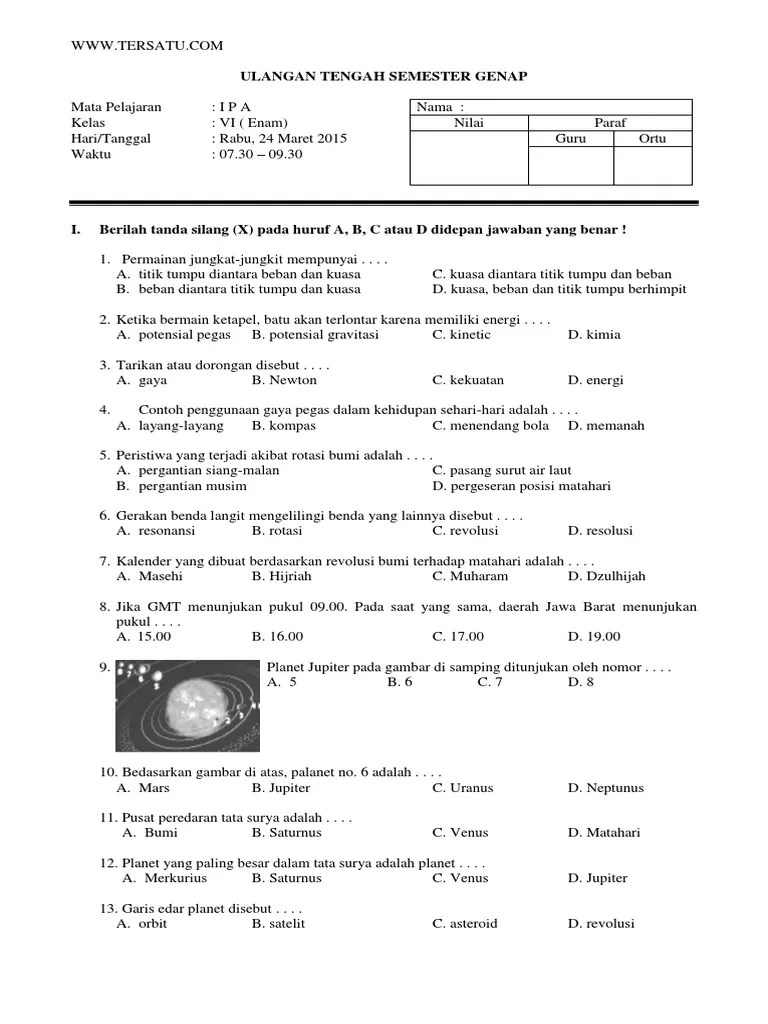 WWW.TERSATU.COM

ULANGAN TENGAH SEMESTER GENAP

Mata Pelajaran : I P A
Kelas : VI ( Enam)
Hari/Tanggal : Rabu, 24 Maret 2015
Waktu : 07.30 – 09.30

| Nama : | | |
|---|---|---|
| Nilai | Paraf | |
| | Guru | Ortu |
| | | |

I. Berilah tanda silang (X) pada huruf A, B, C atau D didepan jawaban yang benar !

1. Permainan jungkat-jungkit mempunyai . . . .
A. titik tumpu diantara beban dan kuasa
B. beban diantara titik tumpu dan kuasa
C. kuasa diantara titik tumpu dan beban
D. kuasa, beban dan titik tumpu berhimpit

2. Ketika bermain ketapel, batu akan terlontar karena memiliki energi . . . .
A. potensial pegas B. potensial gravitasi C. kinetic D. kimia

3. Tarikan atau dorongan disebut . . . .
A. gaya B. Newton C. kekuatan D. energi

4. Contoh penggunaan gaya pegas dalam kehidupan sehari-hari adalah . . . .
A. layang-layang B. kompas C. menendang bola D. memanah

5. Peristiwa yang terjadi akibat rotasi bumi adalah . . . .
A. pergantian siang-malan
B. pergantian musim
C. pasang surut air laut
D. pergeseran posisi matahari

6. Gerakan benda langit mengelilingi benda yang lainnya disebut . . . .
A. resonansi B. rotasi C. revolusi D. resolusi

7. Kalender yang dibuat berdasarkan revolusi bumi terhadap matahari adalah . . . .
A. Masehi B. Hijriah C. Muharam D. Dzulhijah

8. Jika GMT menunjukan pukul 09.00. Pada saat yang sama, daerah Jawa Barat menunjukan pukul . . . .
A. 15.00 B. 16.00 C. 17.00 D. 19.00

9. Planet Jupiter pada gambar di samping ditunjukan oleh nomor . . . .
A. 5 B. 6 C. 7 D. 8

10. Bedasarkan gambar di atas, palanet no. 6 adalah . . . .
A. Mars B. Jupiter C. Uranus D. Neptunus

11. Pusat peredaran tata surya adalah . . . .
A. Bumi B. Saturnus C. Venus D. Matahari

12. Planet yang paling besar dalam tata surya adalah planet . . . .
A. Merkurius B. Saturnus C. Venus D. Jupiter

13. Garis edar planet disebut . . . .
A. orbit B. satelit C. asteroid D. revolusi